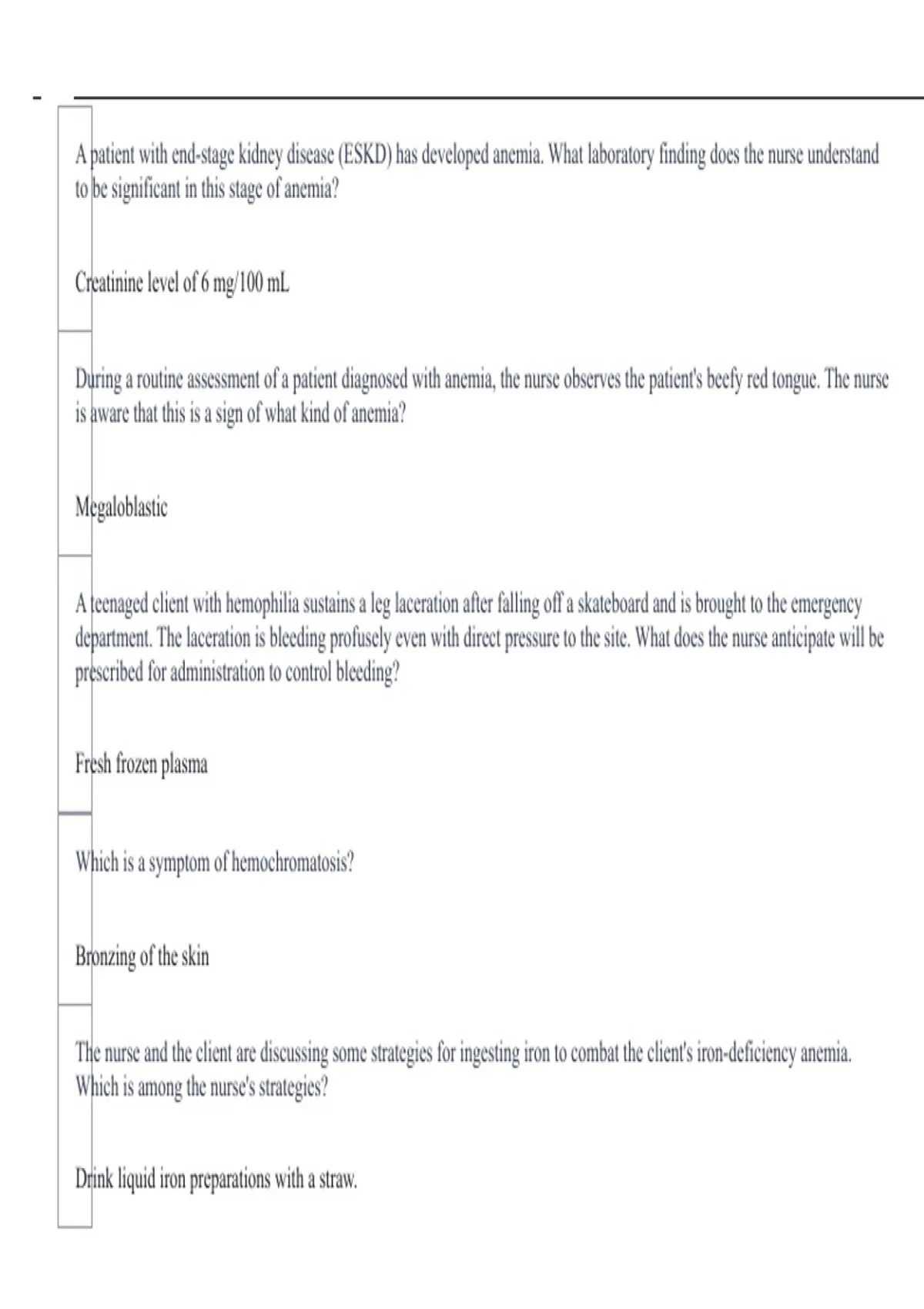 A patient with end-stage kidney disease (ESKD) has developed anemia. What laboratory finding does the nurse understand to be significant in this stage of anemia?

Creatinine level of 6 mg/100 mL

During a routine assessment of a patient diagnosed with anemia, the nurse observes the patient's beefy red tongue. The nurse is aware that this is a sign of what kind of anemia?

Megaloblastic

A teenaged client with hemophilia sustains a leg laceration after falling off a skateboard and is brought to the emergency department. The laceration is bleeding profusely even with direct pressure to the site. What does the nurse anticipate will be prescribed for administration to control bleeding?

Fresh frozen plasma

Which is a symptom of hemochromatosis?

Bronzing of the skin

The nurse and the client are discussing some strategies for ingesting iron to combat the client's iron-deficiency anemia. Which is among the nurse's strategies?

Drink liquid iron preparations with a straw.